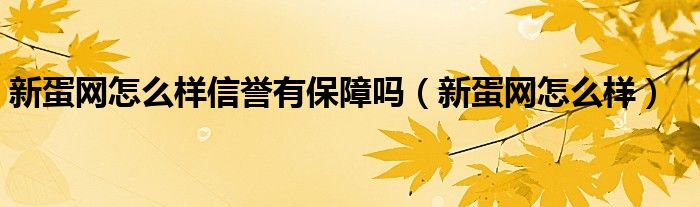 新蛋网怎么样信誉有保障吗（新蛋网怎么样）